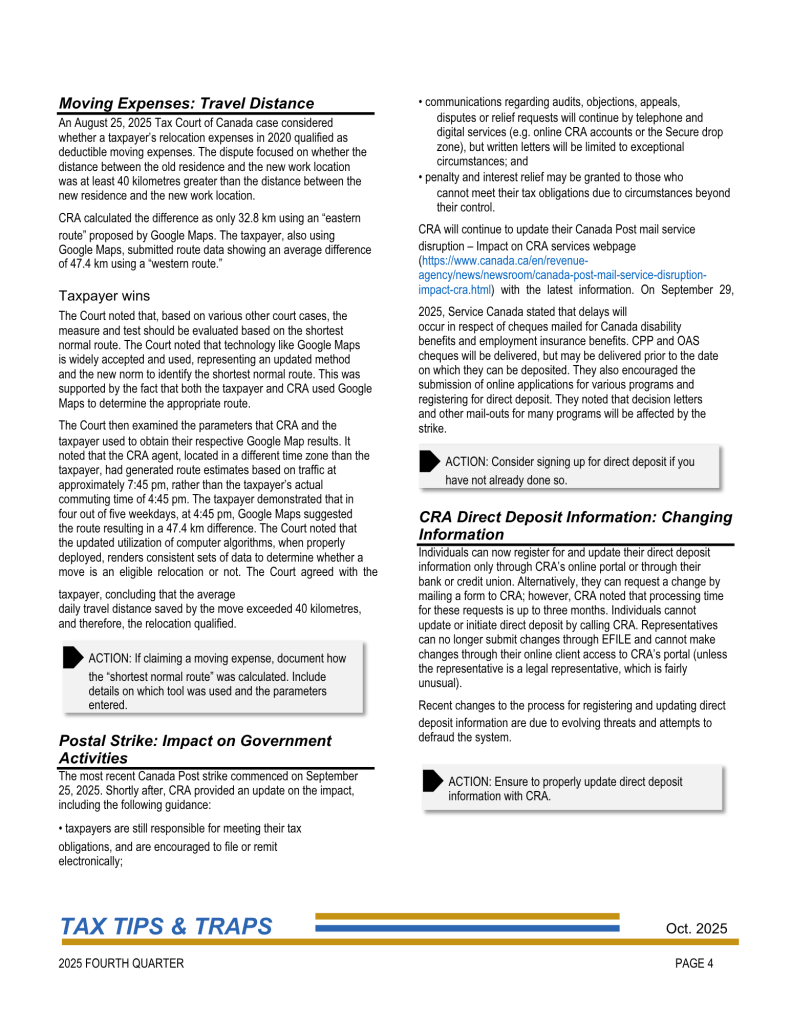 Moving Expenses: Travel Distance

An August 25, 2025 Tax Court of Canada case considered whether a taxpayer's relocation expenses in 2020 qualified as deductible moving expenses. The dispute focused on whether the distance between the old residence and the new work location was at least 40 kilometres greater than the distance between the new residence and the new work location.

CRA calculated the difference as only 32.8 km using an "eastern route" proposed by Google Maps. The taxpayer, also using Google Maps, submitted route data showing an average difference of 47.4 km using a "western route."

Taxpayer wins

The Court noted that, based on various other court cases, the measure and test should be evaluated based on the shortest normal route. The Court noted that technology like Google Maps is widely accepted and used, representing an updated method and the new norm to identify the shortest normal route. This was supported by the fact that both the taxpayer and CRA used Google Maps to determine the appropriate route.

The Court then examined the parameters that CRA and the taxpayer used to obtain their respective Google Map results. It noted that the CRA agent, located in a different time zone than the taxpayer, had generated route estimates based on traffic at approximately 7:45 pm, rather than the taxpayer's actual commuting time of 4:45 pm. The taxpayer demonstrated that in four out of five weekdays, at 4:45 pm, Google Maps suggested the route resulting in a 47.4 km difference. The Court noted that the updated utilization of computer algorithms, when properly deployed, renders consistent sets of data to determine whether a move is an eligible relocation or not. The Court agreed with the taxpayer, concluding that the average daily travel distance saved by the move exceeded 40 kilometres, and therefore, the relocation qualified.

ACTION: If claiming a moving expense, document how the "shortest normal route" was calculated. Include details on which tool was used and the parameters entered.

Postal Strike: Impact on Government Activities

The most recent Canada Post strike commenced on September 25, 2025. Shortly after, CRA provided an update on the impact, including the following guidance:

• taxpayers are still responsible for meeting their tax obligations, and are encouraged to file or remit electronically;

• communications regarding audits, objections, appeals, disputes or relief requests will continue by telephone and digital services (e.g. online CRA accounts or the Secure drop zone), but written letters will be limited to exceptional circumstances; and

• penalty and interest relief may be granted to those who cannot meet their tax obligations due to circumstances beyond their control.

CRA will continue to update their Canada Post mail service disruption – Impact on CRA services webpage (https://www.canada.ca/en/revenue-agency/news/newsroom/canada-post-mail-service-disruption-impact-cra.html) with the latest information. On September 29, 2025, Service Canada stated that delays will occur in respect of cheques mailed for Canada disability benefits and employment insurance benefits. CPP and OAS cheques will be delivered, but may be delivered prior to the date on which they can be deposited. They also encouraged the submission of online applications for various programs and registering for direct deposit. They noted that decision letters and other mail-outs for many programs will be affected by the strike.

ACTION: Consider signing up for direct deposit if you have not already done so.

CRA Direct Deposit Information: Changing Information

Individuals can now register for and update their direct deposit information only through CRA's online portal or through their bank or credit union. Alternatively, they can request a change by mailing a form to CRA; however, CRA noted that processing time for these requests is up to three months. Individuals cannot update or initiate direct deposit by calling CRA. Representatives can no longer submit changes through EFILE and cannot make changes through their online client access to CRA's portal (unless the representative is a legal representative, which is fairly unusual).

Recent changes to the process for registering and updating direct deposit information are due to evolving threats and attempts to defraud the system.

ACTION: Ensure to properly update direct deposit information with CRA.

TAX TIPS & TRAPS Oct. 2025

2025 FOURTH QUARTER PAGE 4